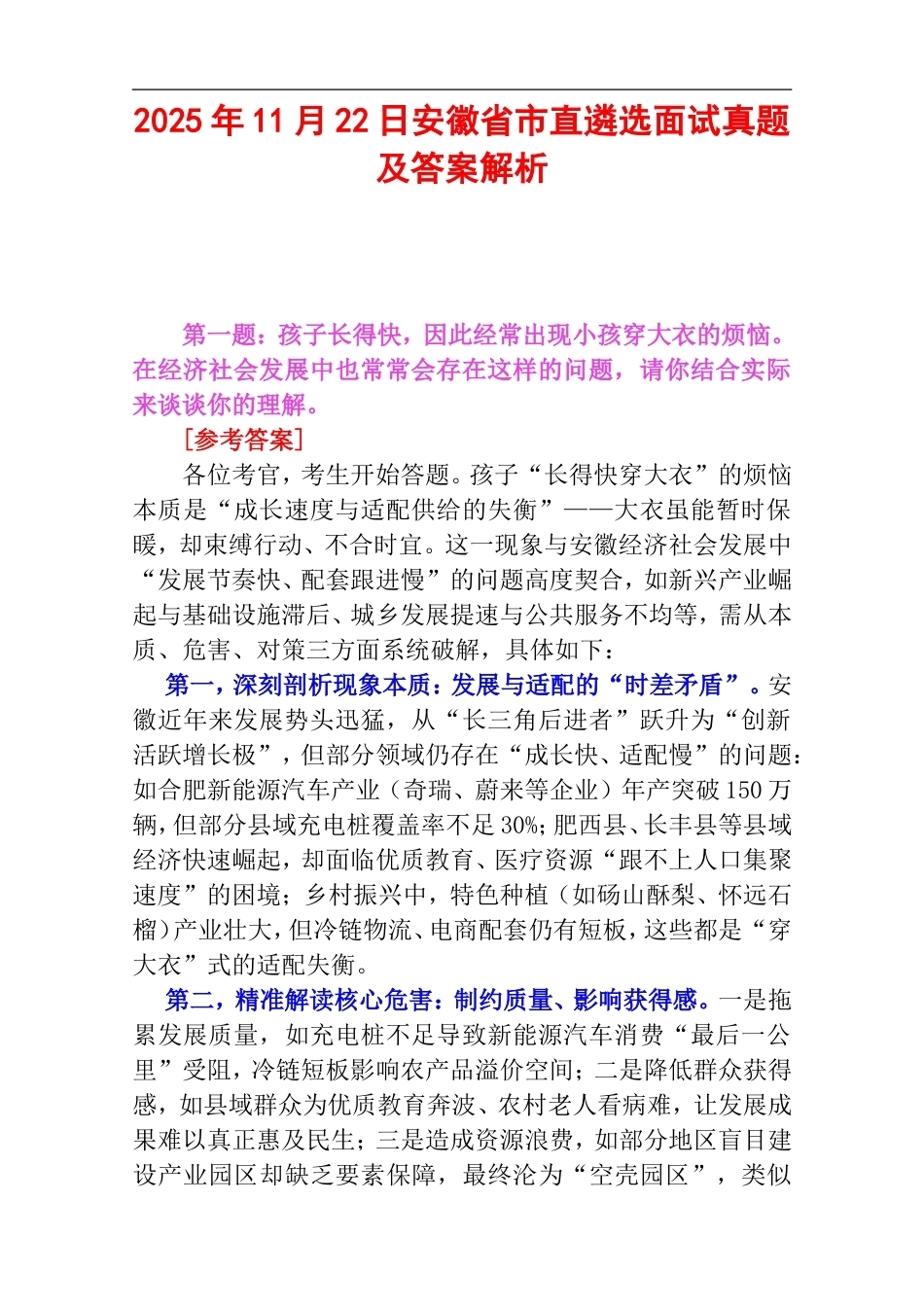 2025年11月22日安徽省市直遴选面试真题及答案解析

第一题：孩子长得快，因此经常出现小孩穿大衣的烦恼。在经济社会发展中也常常会存在这样的问题，请你结合实际来谈谈你的理解。

［参考答案］

各位考官，考生开始答题。孩子“长得快穿大衣”的烦恼本质是“成长速度与适配供给的失衡”——大衣虽能暂时保暖，却束缚行动、不合时宜。这一现象与安徽经济社会发展中“发展节奏快、配套跟进慢”的问题高度契合，如新兴产业崛起与基础设施滞后、城乡发展提速与公共服务不均等，需从本质、危害、对策三方面系统破解，具体如下：

第一，深刻剖析现象本质：发展与适配的“时差矛盾”。安徽近年来发展势头迅猛，从“长三角后进者”跃升为“创新活跃增长极”，但部分领域仍存在“成长快、适配慢”的问题：如合肥新能源汽车产业（奇瑞、蔚来等企业）年产突破150万辆，但部分县域充电桩覆盖率不足30%；肥西县、长丰县等县域经济快速崛起，却面临优质教育、医疗资源“跟不上人口集聚速度”的困境；乡村振兴中，特色种植（如砀山酥梨、怀远石榴）产业壮大，但冷链物流、电商配套仍有短板，这些都是“穿大衣”式的适配失衡。

第二，精准解读核心危害：制约质量、影响获得感。一是拖累发展质量，如充电桩不足导致新能源汽车消费“最后一公里”受阻，冷链短板影响农产品溢价空间；二是降低群众获得感，如县域群众为优质教育奔波、农村老人看病难，让发展成果难以真正惠及民生；三是造成资源浪费，如部分地区盲目建设产业园区却缺乏要素保障，最终沦为“空壳园区”，类似